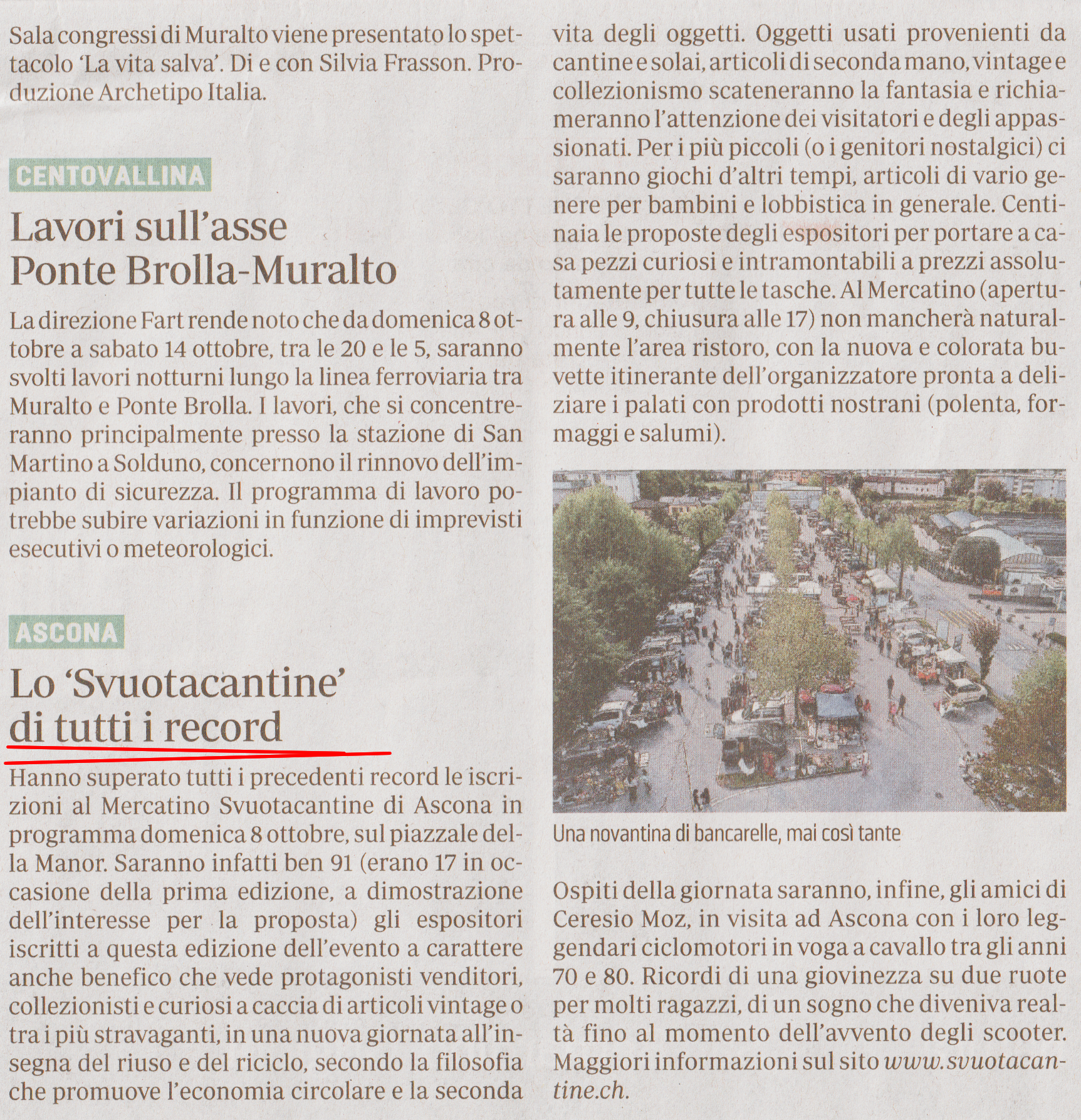 Sala congressi di Muralto viene presentato lo spettacolo 'La vita salva'. Di e con Silvia Frasson. Produzione Archetipo Italia.

CENTOVALLINA

Lavori sull'asse Ponte Brolla-Muralto

La direzione Fart rende noto che da domenica 8 ottobre a sabato 14 ottobre, tra le 20 e le 5, saranno svolti lavori notturni lungo la linea ferroviaria tra Muralto e Ponte Brolla. I lavori, che si concentreranno principalmente presso la stazione di San Martino a Solduno, concernono il rinnovo dell'impianto di sicurezza. Il programma di lavoro potrebbe subire variazioni in funzione di imprevisti esecutivi o meteorologici.

ASCONA

Lo 'Svuotacantine' di tutti i record

Hanno superato tutti i precedenti record le iscrizioni al Mercatino Svuotacantine di Ascona in programma domenica 8 ottobre, sul piazzale della Manor. Saranno infatti ben 91 (erano 17 in occasione della prima edizione, a dimostrazione dell'interesse per la proposta) gli espositori iscritti a questa edizione dell'evento a carattere anche benefico che vede protagonisti venditori, collezionisti e curiosi a caccia di articoli vintage o tra i più stravaganti, in una nuova giornata all'insegna del riuso e del riciclo, secondo la filosofia che promuove l'economia circolare e la seconda vita degli oggetti. Oggetti usati provenienti da cantine e solai, articoli di seconda mano, vintage e collezionismo scateneranno la fantasia e richiameranno l'attenzione dei visitatori e degli appassionati. Per i più piccoli (o i genitori nostalgici) ci saranno giochi d'altri tempi, articoli di vario genere per bambini e lobbistica in generale. Centinaia le proposte degli espositori per portare a casa pezzi curiosi e intramontabili a prezzi assolutamente per tutte le tasche. Al Mercatino (apertura alle 9, chiusura alle 17) non mancherà naturalmente l'area ristoro, con la nuova e colorata buvette itinerante dell'organizzatore pronta a deliziare i palati con prodotti nostrani (polenta, formaggi e salumi).

Una novantina di bancarelle, mai così tante

Ospiti della giornata saranno, infine, gli amici di Ceresio Moz, in visita ad Ascona con i loro leggendari ciclomotori in voga a cavallo tra gli anni 70 e 80. Ricordi di una giovinezza su due ruote per molti ragazzi, di un sogno che diveniva realtà fino al momento dell'avvento degli scooter. Maggiori informazioni sul sito www.svuotacantine.ch.